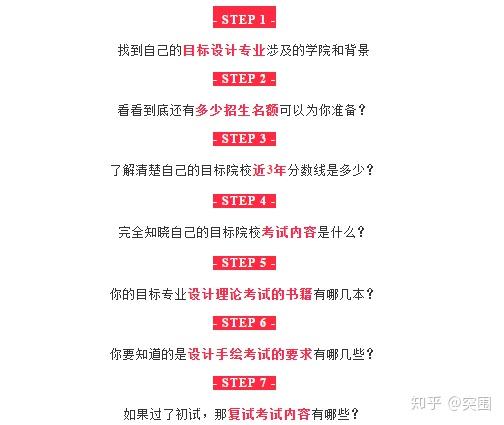 - STEP 1 -

找到自己的目标设计专业涉及的学院和背景

- STEP 2 -

看看到底还有多少招生名额可以为你准备？

- STEP 3 -

了解清楚自己的目标院校近3年分数线是多少？

- STEP 4 -

完全知晓自己的目标院校考试内容是什么？

- STEP 5 -

你的目标专业设计理论考试的书籍有哪几本？

- STEP 6 -

你要知道的是设计手绘考试的要求有哪几些？

- STEP 7 -

如果过了初试，那复试考试内容有哪些？

知乎 @突围